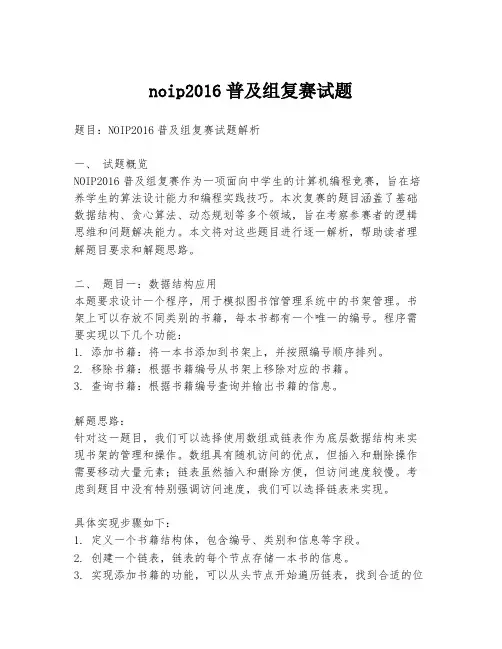 noip2016 普及组复赛试题

题目：NOIP2016 普及组复赛试题解析

一、 试题概览
NOIP2016 普及组复赛作为一项面向中学生的计算机编程竞赛，旨在培养学生的算法设计能力和编程实践技巧。本次复赛的题目涵盖了基础数据结构、贪心算法、动态规划等多个领域，旨在考察参赛者的逻辑思维和问题解决能力。本文将对这些题目进行逐一解析，帮助读者理解题目要求和解题思路。

二、 题目一：数据结构应用
本题要求设计一个程序，用于模拟图书馆管理系统中的书架管理。书架上可以存放不同类别的书籍，每本书都有一个唯一的编号。程序需要实现以下几个功能：
1. 添加书籍：将一本书添加到书架上，并按照编号顺序排列。
2. 移除书籍：根据书籍编号从书架上移除对应的书籍。
3. 查询书籍：根据书籍编号查询并输出书籍的信息。

解题思路：
针对这一题目，我们可以选择使用数组或链表作为底层数据结构来实现书架的管理和操作。数组具有随机访问的优点，但插入和删除操作需要移动大量元素；链表虽然插入和删除方便，但访问速度较慢。考虑到题目中没有特别强调访问速度，我们可以选择链表来实现。

具体实现步骤如下：
1. 定义一个书籍结构体，包含编号、类别和信息等字段。
2. 创建一个链表，链表的每个节点存储一本书的信息。
3. 实现添加书籍的功能，可以从头节点开始遍历链表，找到合适的位